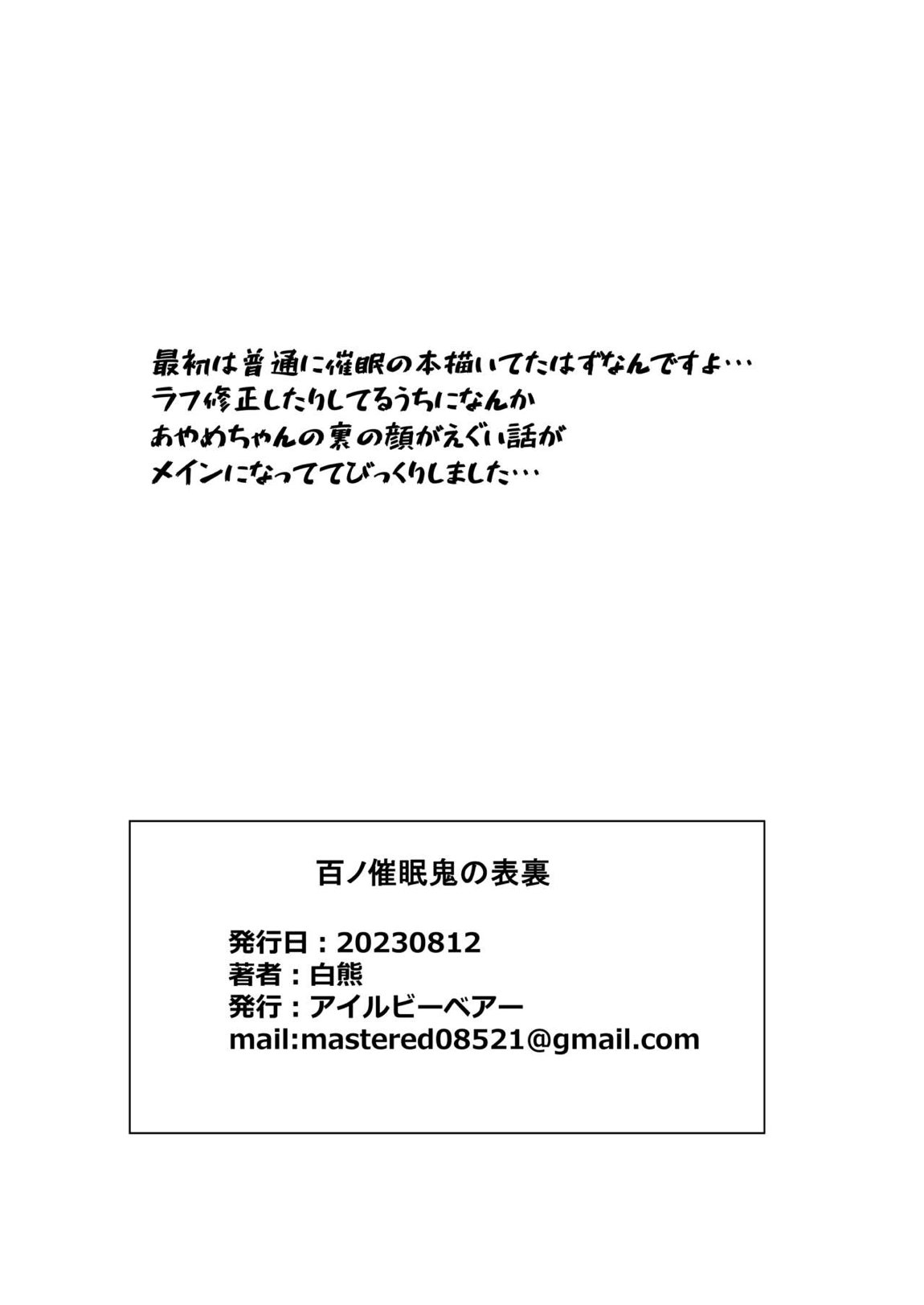 最初は普通に催眠の本描いてたはずなんですよ…
ラフ修正したりしてるうちになんか
あやめちゃんの裏の顔がえぐい話が
メインになっててびっくりしました…

百ノ催眠鬼の表裏

発行日：20230812
著者：白熊
発行：アイルビーベアー
mail:mastered08521@gmail.com